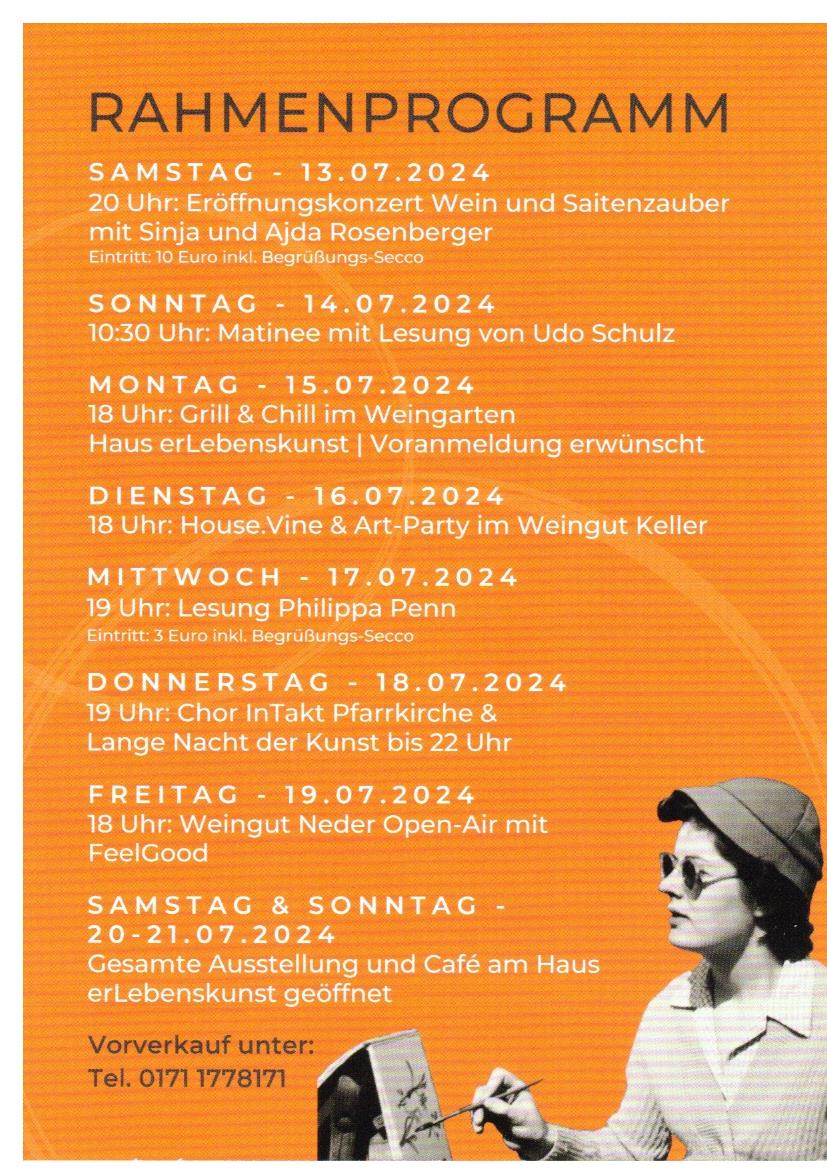 RAHMENPROGRAMM

SAMSTAG - 13.07.2024
20 Uhr: Eröffnungskonzert Wein und Saitenzauber mit Sinja und Ajda Rosenberger
Eintritt: 10 Euro inkl. Begrüßungs-Secco

SONNTAG - 14.07.2024
10:30 Uhr: Matinee mit Lesung von Udo Schulz

MONTAG - 15.07.2024
18 Uhr: Grill & Chill im Weingarten
Haus erLebenskunst | Voranmeldung erwünscht

DIENSTAG - 16.07.2024
18 Uhr: House.Vine & Art-Party im Weingut Keller

MITTWOCH - 17.07.2024
19 Uhr: Lesung Philippa Penn
Eintritt: 3 Euro inkl. Begrüßungs-Secco

DONNERSTAG - 18.07.2024
19 Uhr: Chor InTakt Pfarrkirche &
Lange Nacht der Kunst bis 22 Uhr

FREITAG - 19.07.2024
18 Uhr: Weingut Neder Open-Air mit FeelGood

SAMSTAG & SONNTAG - 20-21.07.2024
Gesamte Ausstellung und Café am Haus erLebenskunst geöffnet

Vorverkauf unter:
Tel. 0171 1778171